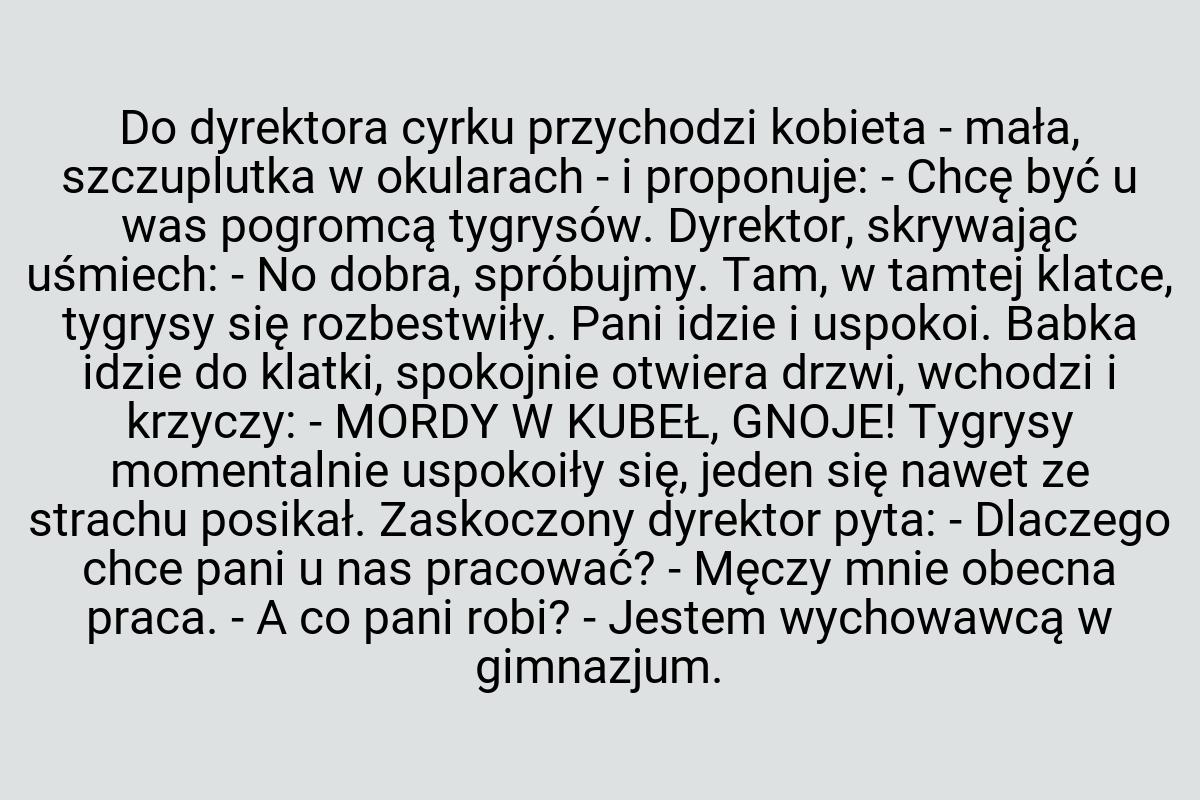 Do dyrektora cyrku przychodzi kobieta - mała, szczuplutka w okularach - i proponuje: - Chcę być u was pogromcą tygrysów. Dyrektor, skrywając uśmiech: - No dobra, spróbujmy. Tam, w tamtej klatce, tygrysy się rozbestwiły. Pani idzie i uspokoi. Babka idzie do klatki, spokojnie otwiera drzwi, wchodzi i krzyczy: - MORDY W KUBEŁ, GNOJE! Tygrysy momentalnie uspokoiły się, jeden się nawet ze strachu posikał. Zaskoczony dyrektor pyta: - Dlaczego chce pani u nas pracować? - Męczy mnie obecna praca. - A co pani robi? - Jestem wychowawcą w gimnazjum.